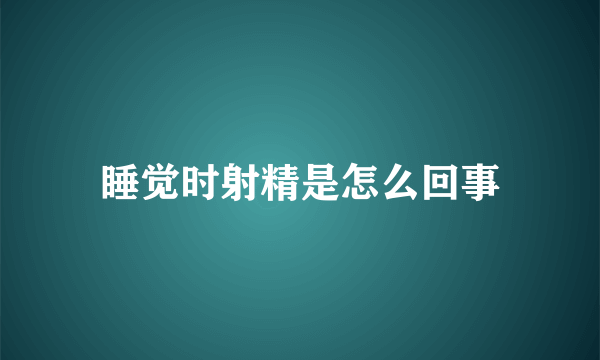 睡觉时射精是怎么回事